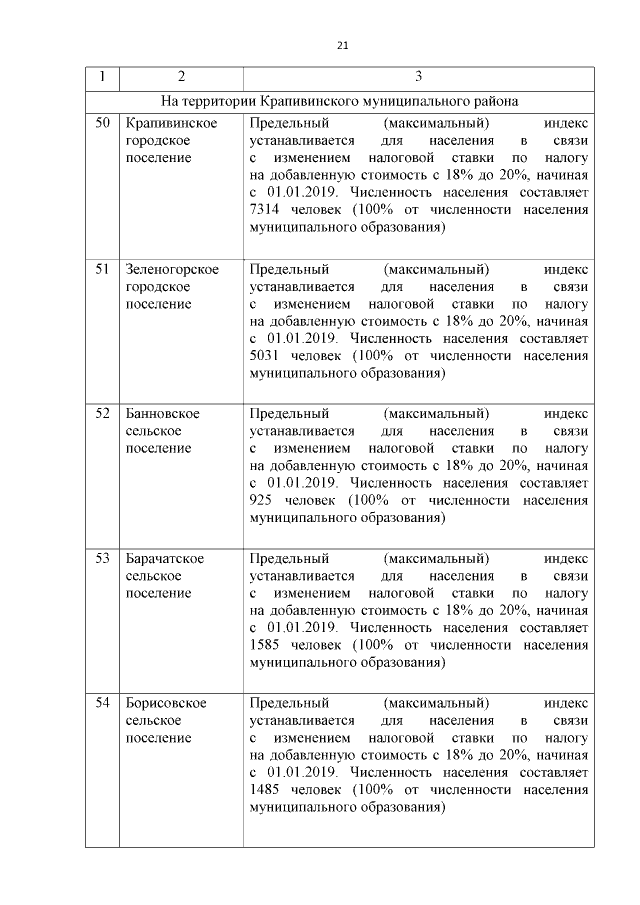 21

| 1 | 2 | 3 |
|---|---|---|
| На территории Крапивинского муниципального района | | |
| 50 | Крапивинское городское поселение | Предельный (максимальный) индекс устанавливается для населения в связи с изменением налоговой ставки по налогу на добавленную стоимость с 18% до 20%, начиная с 01.01.2019. Численность населения составляет 7314 человек (100% от численности населения муниципального образования) |
| 51 | Зеленогорское городское поселение | Предельный (максимальный) индекс устанавливается для населения в связи с изменением налоговой ставки по налогу на добавленную стоимость с 18% до 20%, начиная с 01.01.2019. Численность населения составляет 5031 человек (100% от численности населения муниципального образования) |
| 52 | Банновское сельское поселение | Предельный (максимальный) индекс устанавливается для населения в связи с изменением налоговой ставки по налогу на добавленную стоимость с 18% до 20%, начиная с 01.01.2019. Численность населения составляет 925 человек (100% от численности населения муниципального образования) |
| 53 | Барачатское сельское поселение | Предельный (максимальный) индекс устанавливается для населения в связи с изменением налоговой ставки по налогу на добавленную стоимость с 18% до 20%, начиная с 01.01.2019. Численность населения составляет 1585 человек (100% от численности населения муниципального образования) |
| 54 | Борисовское сельское поселение | Предельный (максимальный) индекс устанавливается для населения в связи с изменением налоговой ставки по налогу на добавленную стоимость с 18% до 20%, начиная с 01.01.2019. Численность населения составляет 1485 человек (100% от численности населения муниципального образования) |